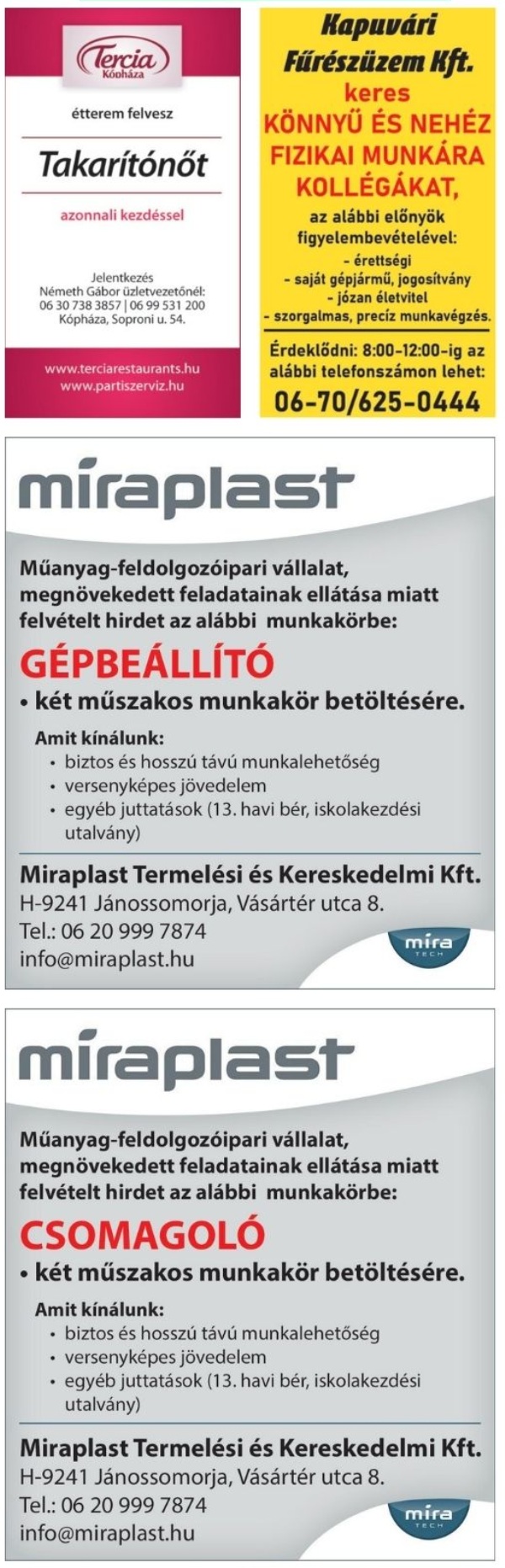 Tercia
Kópháza

étterem felvesz

Takarítónőt

azonnali kezdéssel

Jelentkezés
Németh Gábor üzletvezetőnél:
06 30 738 3857 | 06 99 531 200
Kópháza, Soproni u. 54.

www.terciarestaurants.hu
www.partiszerviz.hu

Kapuvári Fűrészüzem Kft.
keres
KÖNNYŰ ÉS NEHÉZ FIZIKAI MUNKÁRA KOLLÉGÁKAT,
az alábbi előnyök figyelembevételével:
- érettségi
- saját gépjármű, jogosítvány
- józan életvitel
- szorgalmas, precíz munkavégzés.

Érdeklődni: 8:00-12:00-ig az alábbi telefonszámon lehet:
06-70/625-0444

miraplast

Műanyag-feldolgozóipari vállalat, megnövekedett feladatainak ellátása miatt felvételt hirdet az alábbi munkakörbe:

GÉPBEÁLLÍTÓ
• két műszakos munkakör betöltésére.

Amit kínálunk:
• biztos és hosszú távú munkalehetőség
• versenyképes jövedelem
• egyéb juttatások (13. havi bér, iskolakezdési utalvány)

Miraplast Termelési és Kereskedelmi Kft.
H-9241 Jánossomorja, Vásártér utca 8.
Tel.: 06 20 999 7874
info@miraplast.hu

mira
TECH

miraplast

Műanyag-feldolgozóipari vállalat, megnövekedett feladatainak ellátása miatt felvételt hirdet az alábbi munkakörbe:

CSOMAGOLÓ
• két műszakos munkakör betöltésére.

Amit kínálunk:
• biztos és hosszú távú munkalehetőség
• versenyképes jövedelem
• egyéb juttatások (13. havi bér, iskolakezdési utalvány)

Miraplast Termelési és Kereskedelmi Kft.
H-9241 Jánossomorja, Vásártér utca 8.
Tel.: 06 20 999 7874
info@miraplast.hu

mira
TECH